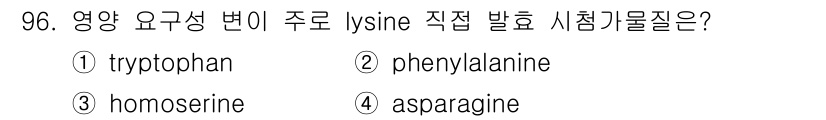 96. 영양 요구성 변이 주로 lysine 직접 발효 시첨가물질은?

① tryptophan ② phenylalanine

③ homoserine ④ asparagine